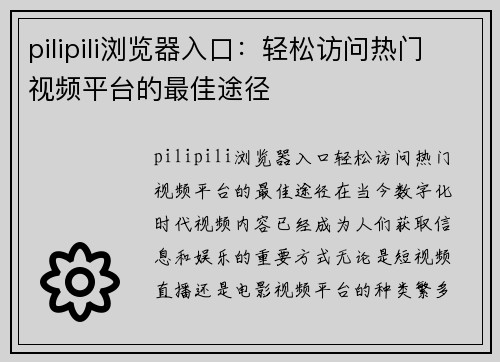 pilipili浏览器入口：轻松访问热门视频平台的最佳途径

pilipili浏览器入口轻松访问热门视频平台的最佳途径在当今数字化时代视频内容已经成为人们获取信息和娱乐的重要方式无论是短视频直播还是电影视频平台的种类繁多